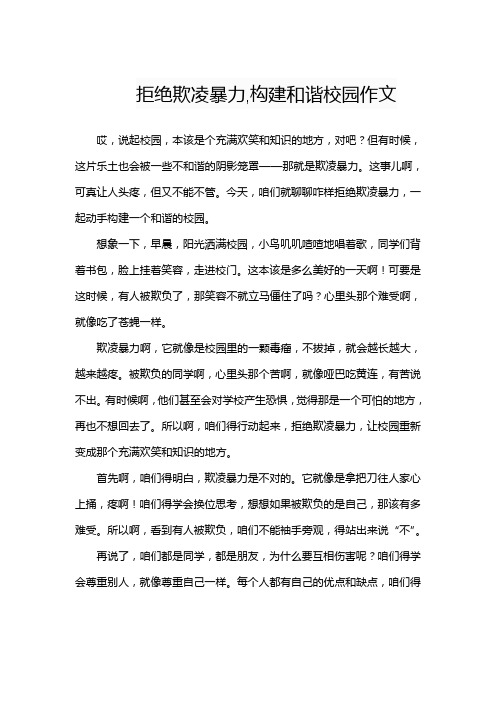 拒绝欺凌暴力,构建和谐校园作文

哎，说起校园，本该是个充满欢笑和知识的地方，对吧？但有时候，这片乐土也会被一些不和谐的阴影笼罩——那就是欺凌暴力。这事儿啊，可真让人头疼，但又不能不管。今天，咱们就聊聊咋样拒绝欺凌暴力，一起动手构建一个和谐的校园。

想象一下，早晨，阳光洒满校园，小鸟叽叽喳喳地唱着歌，同学们背着书包，脸上挂着笑容，走进校门。这本该是多么美好的一天啊！可要是这时候，有人被欺负了，那笑容不就立马僵住了吗？心里头那个难受啊，就像吃了苍蝇一样。

欺凌暴力啊，它就像是校园里的一颗毒瘤，不拔掉，就会越长越大，越来越疼。被欺负的同学啊，心里头那个苦啊，就像哑巴吃黄连，有苦说不出。有时候啊，他们甚至会对学校产生恐惧，觉得那是一个可怕的地方，再也不想回去了。所以啊，咱们得行动起来，拒绝欺凌暴力，让校园重新变成那个充满欢笑和知识的地方。

首先啊，咱们得明白，欺凌暴力是不对的。它就像是拿把刀往人家心上捅，疼啊！咱们得学会换位思考，想想如果被欺负的是自己，那该有多难受。所以啊，看到有人被欺负，咱们不能袖手旁观，得站出来说“不”。

再说了，咱们都是同学，都是朋友，为什么要互相伤害呢？咱们得学会尊重别人，就像尊重自己一样。每个人都有自己的优点和缺点，咱们得